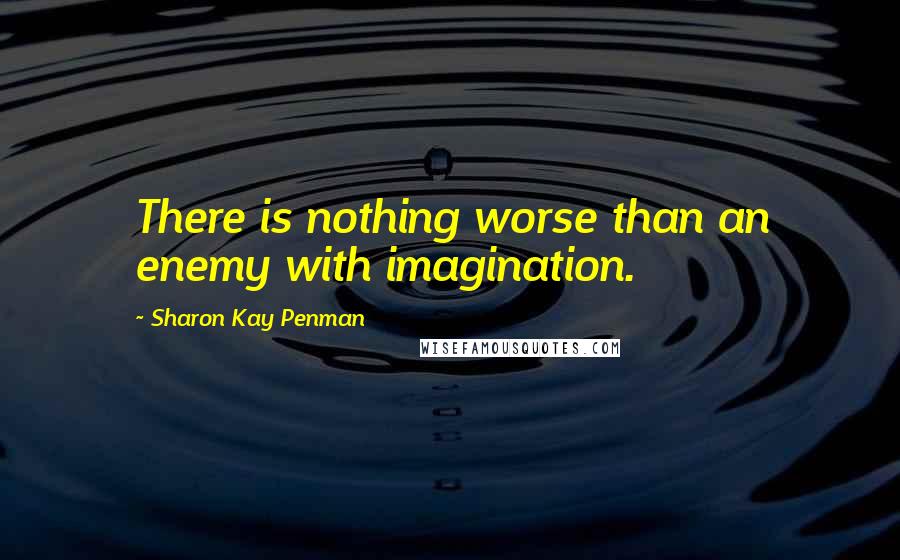 There is nothing worse than an enemy with imagination.

~ Sharon Kay Penman

WISEFAMOUSQUOTES.COM